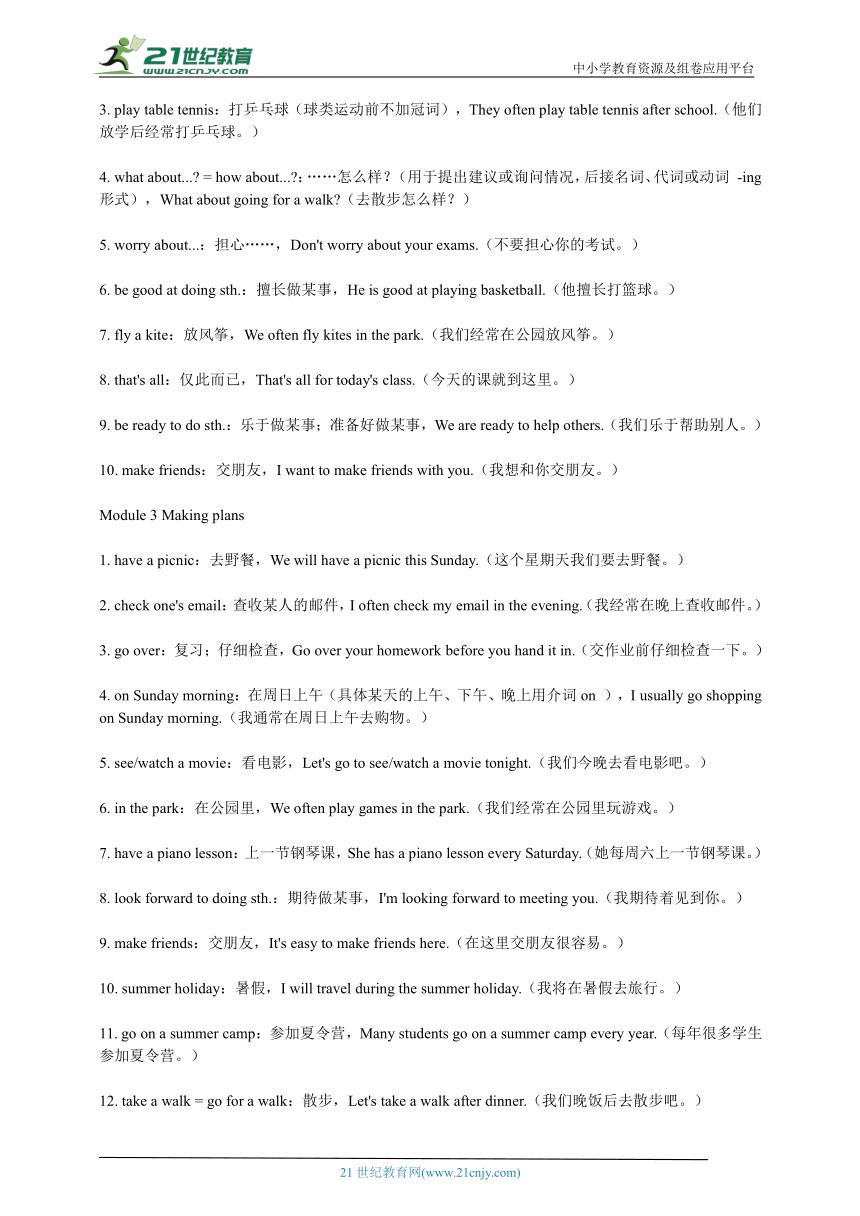 21世纪教育
www.21cnjy.com
中小学教育资源及组卷应用平台

3. play table tennis：打乒乓球（球类运动前不加冠词），They often play table tennis after school.（他们放学后经常打乒乓球。）

4. what about...? = how about...?：……怎么样？（用于提出建议或询问情况，后接名词、代词或动词 -ing 形式），What about going for a walk?（去散步怎么样？）

5. worry about...：担心……，Don't worry about your exams.（不要担心你的考试。）

6. be good at doing sth.：擅长做某事，He is good at playing basketball.（他擅长打篮球。）

7. fly a kite：放风筝，We often fly kites in the park.（我们经常在公园放风筝。）

8. that's all：仅此而已，That's all for today's class.（今天的课就到这里。）

9. be ready to do sth.：乐于做某事；准备好做某事，We are ready to help others.（我们乐于帮助别人。）

10. make friends：交朋友，I want to make friends with you.（我想和你交朋友。）

Module 3 Making plans

1. have a picnic：去野餐，We will have a picnic this Sunday.（这个星期天我们要去野餐。）

2. check one's email：查收某人的邮件，I often check my email in the evening.（我经常在晚上查收邮件。）

3. go over：复习；仔细检查，Go over your homework before you hand it in.（交作业前仔细检查一下。）

4. on Sunday morning：在周日上午（具体某天的上午、下午、晚上用介词 on ），I usually go shopping on Sunday morning.（我通常在周日上午去购物。）

5. see/watch a movie：看电影，Let's go to see/watch a movie tonight.（我们今晚去看电影吧。）

6. in the park：在公园里，We often play games in the park.（我们经常在公园里玩游戏。）

7. have a piano lesson：上一节钢琴课，She has a piano lesson every Saturday.（她每周六上一节钢琴课。）

8. look forward to doing sth.：期待做某事，I'm looking forward to meeting you.（我期待着见到你。）

9. make friends：交朋友，It's easy to make friends here.（在这里交朋友很容易。）

10. summer holiday：暑假，I will travel during the summer holiday.（我将在暑假去旅行。）

11. go on a summer camp：参加夏令营，Many students go on a summer camp every year.（每年很多学生参加夏令营。）

12. take a walk = go for a walk：散步，Let's take a walk after dinner.（我们晚饭后去散步吧。）

21 世纪教育网(www.21cnjy.com)